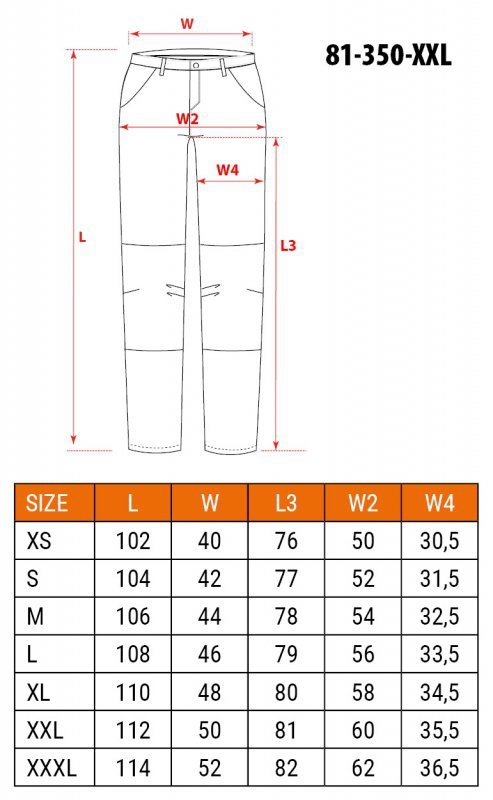 W

81-350-XXL

W2

W4

L

L3

| SIZE | L | W | L3 | W2 | W4 |
|---|---|---|---|---|---|
| XS | 102 | 40 | 76 | 50 | 30,5 |
| S | 104 | 42 | 77 | 52 | 31,5 |
| M | 106 | 44 | 78 | 54 | 32,5 |
| L | 108 | 46 | 79 | 56 | 33,5 |
| XL | 110 | 48 | 80 | 58 | 34,5 |
| XXL | 112 | 50 | 81 | 60 | 35,5 |
| XXXL | 114 | 52 | 82 | 62 | 36,5 |